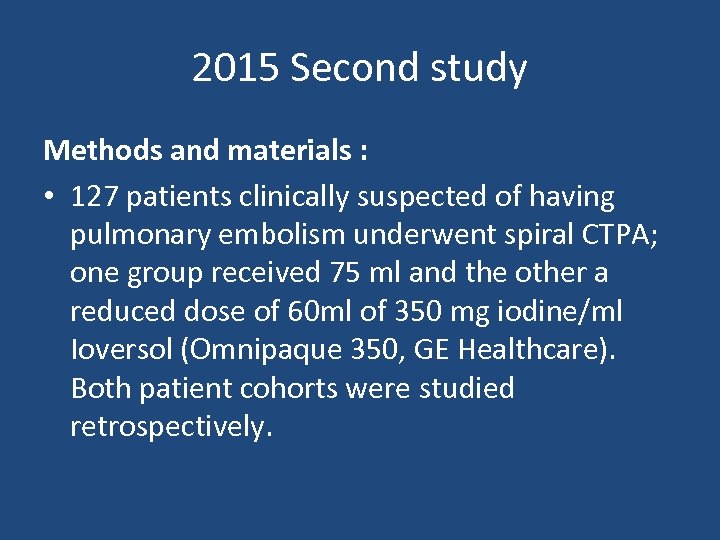 2015 Second study

Methods and materials :

• 127 patients clinically suspected of having pulmonary embolism underwent spiral CTPA; one group received 75 ml and the other a reduced dose of 60ml of 350 mg iodine/ml Ioversol (Omnipaque 350, GE Healthcare). Both patient cohorts were studied retrospectively.